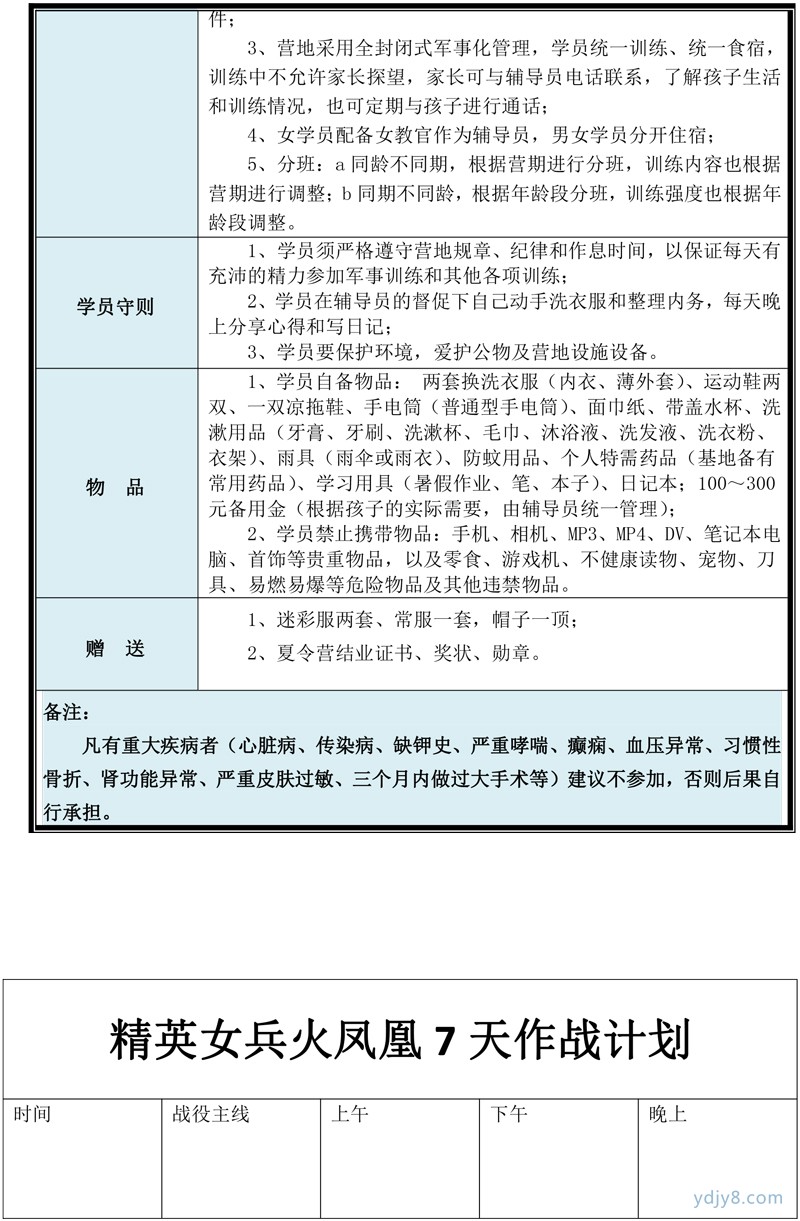 | | 件；<br>3、营地采用全封闭式军事化管理，学员统一训练、统一食宿，训练中不允许家长探望，家长可与辅导员电话联系，了解孩子生活和训练情况，也可定期与孩子进行通话；<br>4、女学员配备女教官作为辅导员，男女学员分开住宿；<br>5、分班：a 同龄不同期，根据营期进行分班，训练内容也根据营期进行调整；b 同期不同龄，根据年龄段分班，训练强度也根据年龄段调整。 |
|---|---|
| 学员守则 | 1、学员须严格遵守营地规章、纪律和作息时间，以保证每天有充沛的精力参加军事训练和其他各项训练；<br>2、学员在辅导员的督促下自己动手洗衣服和整理内务，每天晚上分享心得和写日记；<br>3、学员要保护环境，爱护公物及营地设施设备。 |
| 物　品 | 1、学员自备物品： 两套换洗衣服（内衣、薄外套）、运动鞋两双、一双凉拖鞋、手电筒（普通型手电筒）、面巾纸、带盖水杯、洗漱用品（牙膏、牙刷、洗漱杯、毛巾、沐浴液、洗发液、洗衣粉、衣架）、雨具（雨伞或雨衣）、防蚊用品、个人特需药品（基地备有常用药品）、学习用具（暑假作业、笔、本子）、日记本；100～300元备用金（根据孩子的实际需要，由辅导员统一管理）；<br>2、学员禁止携带物品：手机、相机、MP3、MP4、DV、笔记本电脑、首饰等贵重物品，以及零食、游戏机、不健康读物、宠物、刀具、易燃易爆等危险物品及其他违禁物品。 |
| 赠　送 | 1、迷彩服两套、常服一套，帽子一顶；<br>2、夏令营结业证书、奖状、勋章。 |

备注：
凡有重大疾病者（心脏病、传染病、缺钾史、严重哮喘、癫痫、血压异常、习惯性骨折、肾功能异常、严重皮肤过敏、三个月内做过大手术等）建议不参加，否则后果自行承担。

精英女兵火凤凰 7 天作战计划

| 时间 | 战役主线 | 上午 | 下午 | 晚上 |
|---|---|---|---|---|

ydjy8.com